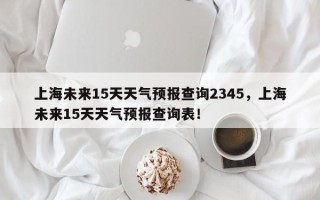 上海未来15天天气预报查询2345，上海未来15天天气预报查询表！